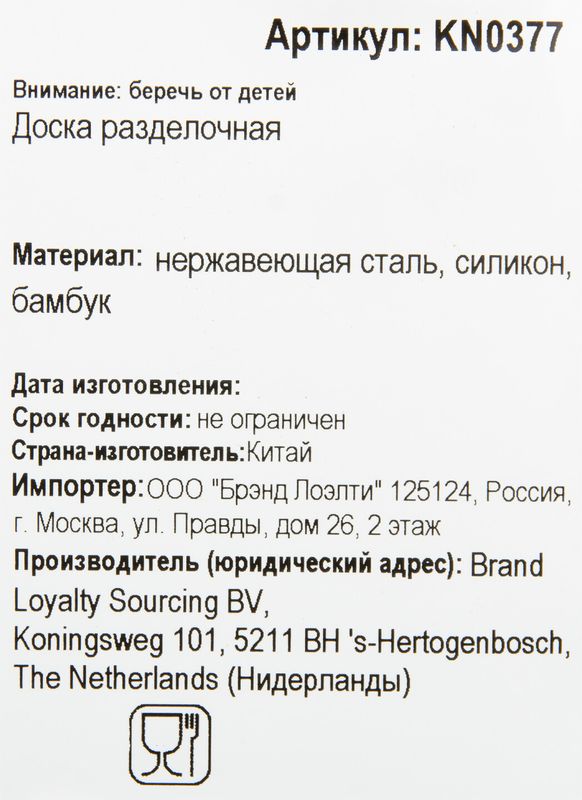 Артикул: KN0377

Внимание: беречь от детей
Доска разделочная

Материал: нержавеющая сталь, силикон, бамбук

Дата изготовления:
Срок годности: не ограничен
Страна-изготовитель:Китай
Импортер:ООО "Брэнд Лоэлти" 125124, Россия, г. Москва, ул. Правды, дом 26, 2 этаж
Производитель (юридический адрес): Brand Loyalty Sourcing BV, Koningsweg 101, 5211 BH 's-Hertogenbosch, The Netherlands (Нидерланды)